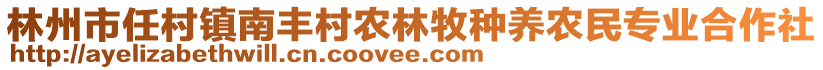 林州市任村镇南丰村农林牧种养农民专业合作社
http://ayelizabethwill.cn.coovee.com